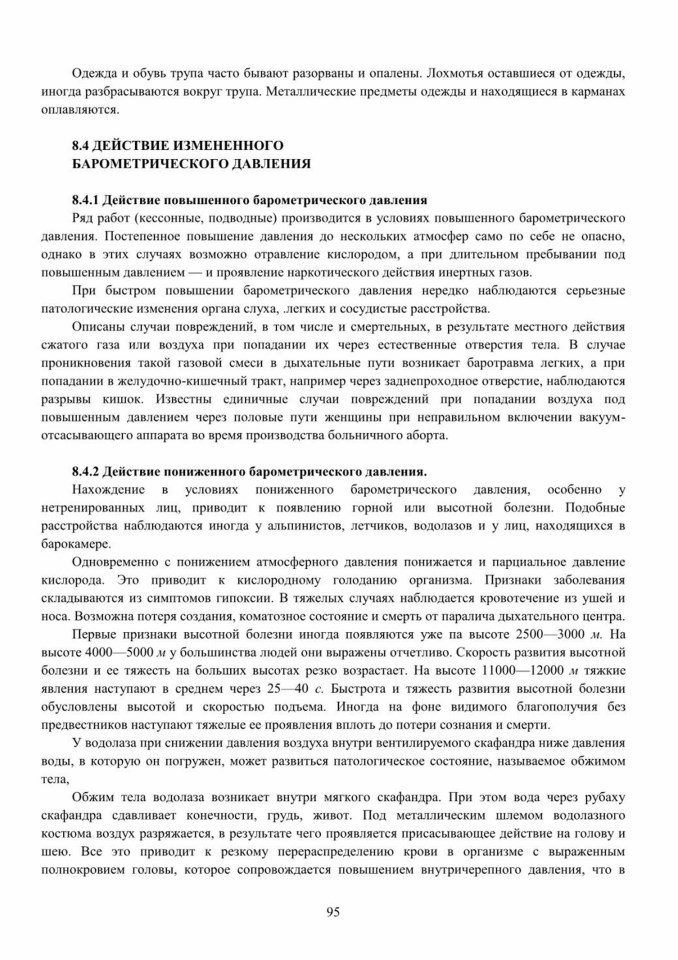 Одежда и обувь трупа часто бывают разорваны и опалены. Лохмотья оставшиеся от одежды, иногда разбрасываются вокруг трупа. Металлические предметы одежды и находящиеся в карманах оплавляются.

8.4 ДЕЙСТВИЕ ИЗМЕНЕННОГО БАРОМЕТРИЧЕСКОГО ДАВЛЕНИЯ

8.4.1 Действие повышенного барометрического давления
Ряд работ (кессонные, подводные) производится в условиях повышенного барометрического давления. Постепенное повышение давления до нескольких атмосфер само по себе не опасно, однако в этих случаях возможно отравление кислородом, а при длительном пребывании под повышенным давлением — и проявление наркотического действия инертных газов.

При быстром повышении барометрического давления нередко наблюдаются серьезные патологические изменения органа слуха, .легких и сосудистые расстройства.

Описаны случаи повреждений, в том числе и смертельных, в результате местного действия сжатого газа или воздуха при попадании их через естественные отверстия тела. В случае проникновения такой газовой смеси в дыхательные пути возникает баротравма легких, а при попадании в желудочно-кишечный тракт, например через заднепроходное отверстие, наблюдаются разрывы кишок. Известны единичные случаи повреждений при попадании воздуха под повышенным давлением через половые пути женщины при неправильном включении вакуум-отсасывающего аппарата во время производства больничного аборта.

8.4.2 Действие пониженного барометрического давления.
Нахождение в условиях пониженного барометрического давления, особенно у нетренированных лиц, приводит к появлению горной или высотной болезни. Подобные расстройства наблюдаются иногда у альпинистов, летчиков, водолазов и у лиц, находящихся в барокамере.

Одновременно с понижением атмосферного давления понижается и парциальное давление кислорода. Это приводит к кислородному голоданию организма. Признаки заболевания складываются из симптомов гипоксии. В тяжелых случаях наблюдается кровотечение из ушей и носа. Возможна потеря создания, коматозное состояние и смерть от паралича дыхательного центра.

Первые признаки высотной болезни иногда появляются уже па высоте 2500—3000 м. На высоте 4000—5000 м у большинства людей они выражены отчетливо. Скорость развития высотной болезни и ее тяжесть на больших высотах резко возрастает. На высоте 11000—12000 м тяжкие явления наступают в среднем через 25—40 с. Быстрота и тяжесть развития высотной болезни обусловлены высотой и скоростью подъема. Иногда на фоне видимого благополучия без предвестников наступают тяжелые ее проявления вплоть до потери сознания и смерти.

У водолаза при снижении давления воздуха внутри вентилируемого скафандра ниже давления воды, в которую он погружен, может развиться патологическое состояние, называемое обжимом тела,

Обжим тела водолаза возникает внутри мягкого скафандра. При этом вода через рубаху скафандра сдавливает конечности, грудь, живот. Под металлическим шлемом водолазного костюма воздух разряжается, в результате чего проявляется присасывающее действие на голову и шею. Все это приводит к резкому перераспределению крови в организме с выраженным полнокровием головы, которое сопровождается повышением внутричерепного давления, что в

95